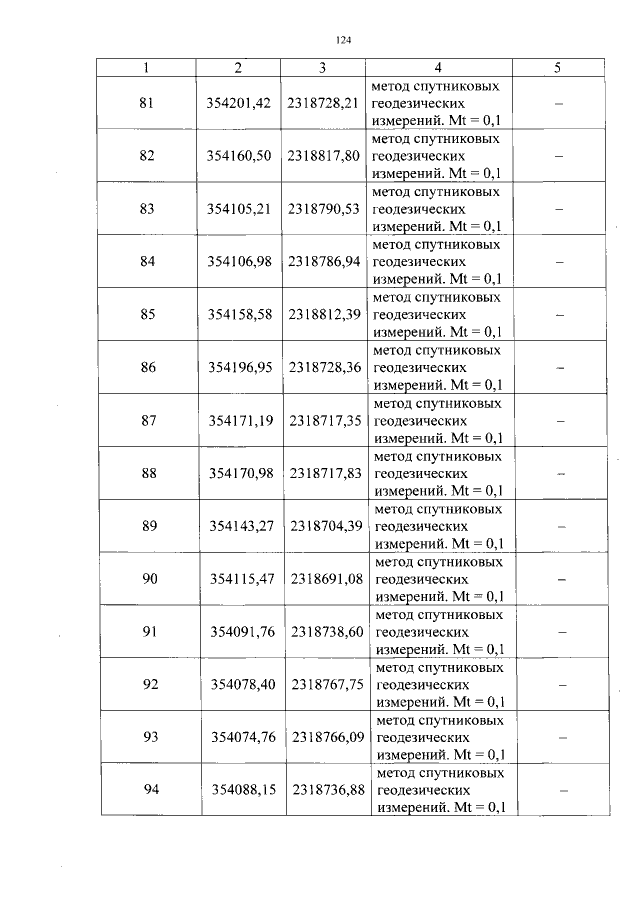 124

| 1 | 2 | 3 | 4 | 5 |
|---|---|---|---|---|
| 81 | 354201,42 | 2318728,21 | метод спутниковых геодезических измерений. Mt = 0,1 | – |
| 82 | 354160,50 | 2318817,80 | метод спутниковых геодезических измерений. Mt = 0,1 | – |
| 83 | 354105,21 | 2318790,53 | метод спутниковых геодезических измерений. Mt = 0,1 | – |
| 84 | 354106,98 | 2318786,94 | метод спутниковых геодезических измерений. Mt = 0,1 | – |
| 85 | 354158,58 | 2318812,39 | метод спутниковых геодезических измерений. Mt = 0,1 | – |
| 86 | 354196,95 | 2318728,36 | метод спутниковых геодезических измерений. Mt = 0,1 | – |
| 87 | 354171,19 | 2318717,35 | метод спутниковых геодезических измерений. Mt = 0,1 | – |
| 88 | 354170,98 | 2318717,83 | метод спутниковых геодезических измерений. Mt = 0,1 | – |
| 89 | 354143,27 | 2318704,39 | метод спутниковых геодезических измерений. Mt = 0,1 | – |
| 90 | 354115,47 | 2318691,08 | метод спутниковых геодезических измерений. Mt = 0,1 | – |
| 91 | 354091,76 | 2318738,60 | метод спутниковых геодезических измерений. Mt = 0,1 | – |
| 92 | 354078,40 | 2318767,75 | метод спутниковых геодезических измерений. Mt = 0,1 | – |
| 93 | 354074,76 | 2318766,09 | метод спутниковых геодезических измерений. Mt = 0,1 | – |
| 94 | 354088,15 | 2318736,88 | метод спутниковых геодезических измерений. Mt = 0,1 | – |